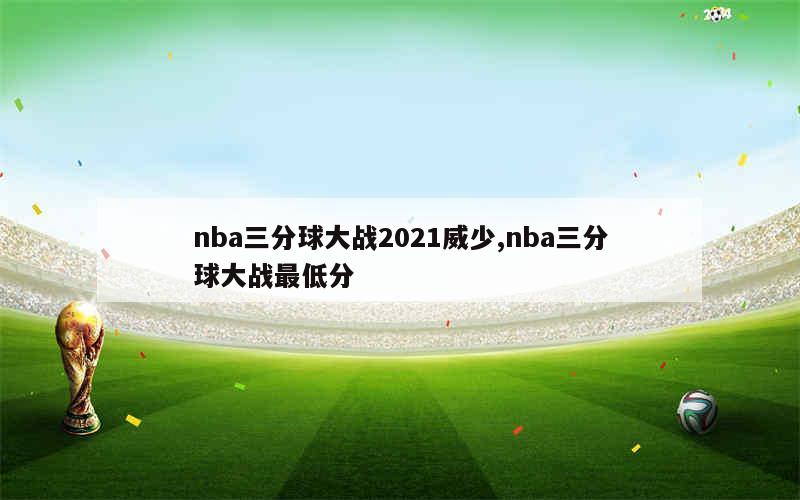 2014

nba三分球大战2021威少,nba三分球大战最低分